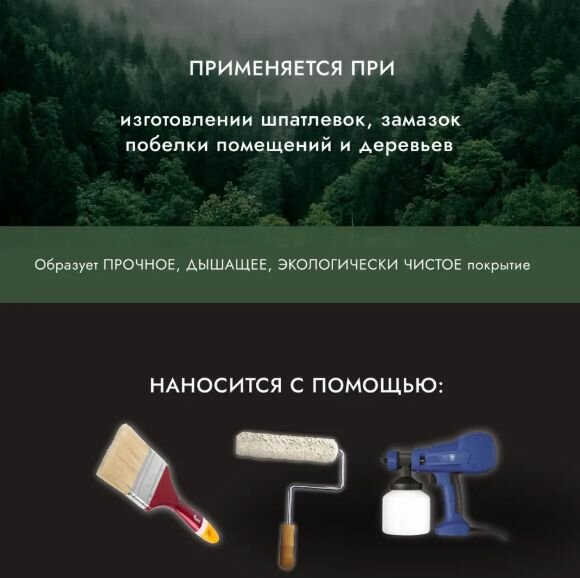 ПРИМЕНЯЕТСЯ ПРИ

изготовлении шпатлевок, замазок
побелки помещений и деревьев

Образует ПРОЧНОЕ, ДЫШАЩЕЕ, ЭКОЛОГИЧЕСКИ ЧИСТОЕ покрытие

НАНОСИТСЯ С ПОМОЩЬЮ: